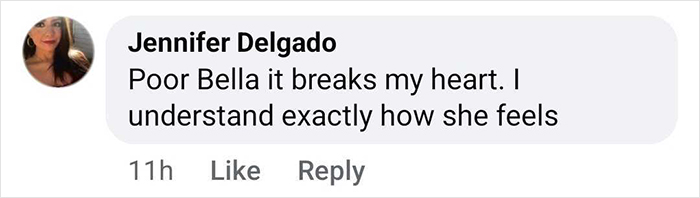 Jennifer Delgado
Poor Bella it breaks my heart. I understand exactly how she feels

11h Like Reply